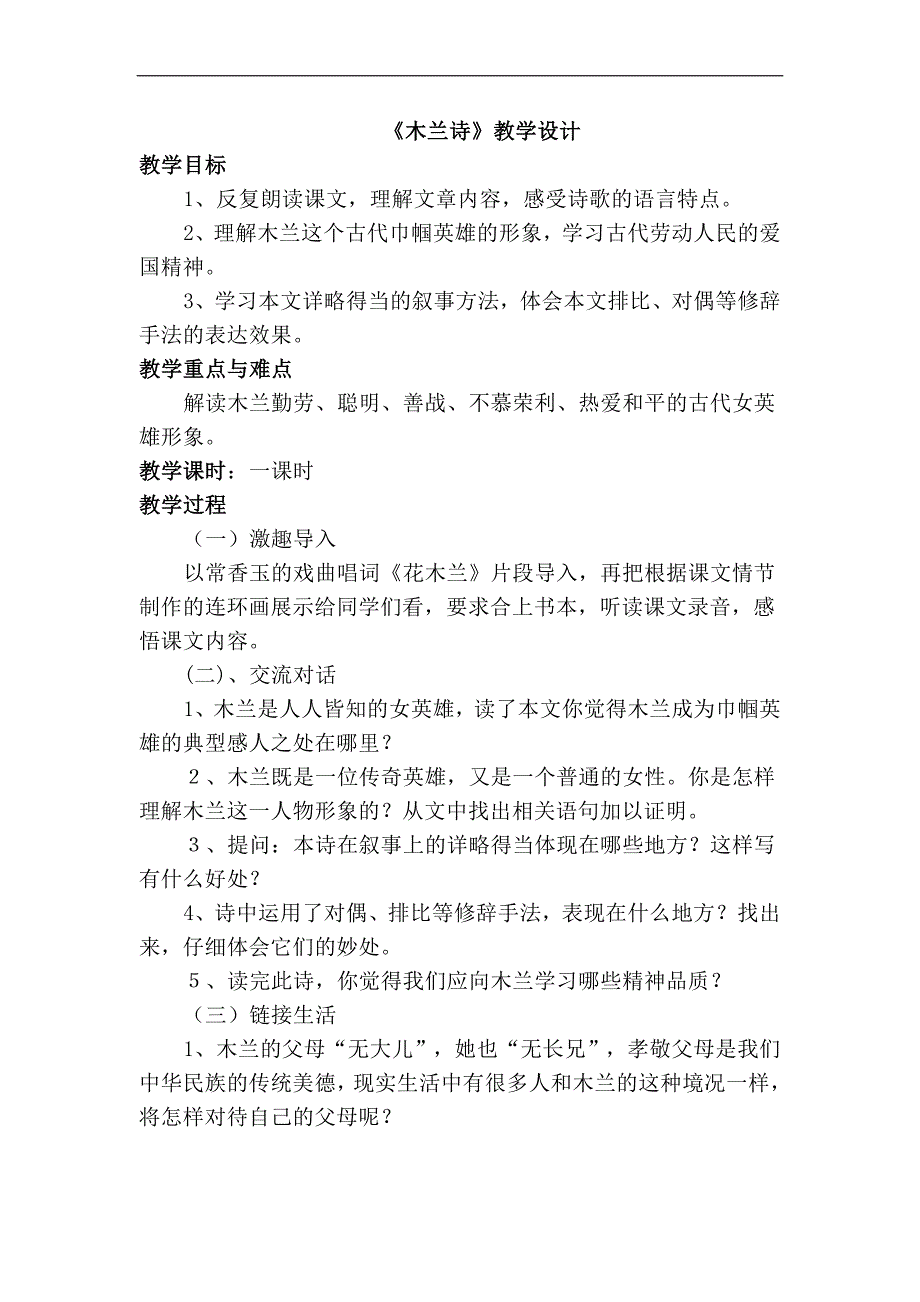 《木兰诗》教学设计

教学目标

1、反复朗读课文，理解文章内容，感受诗歌的语言特点。

2、理解木兰这个古代巾帼英雄的形象，学习古代劳动人民的爱国精神。

3、学习本文详略得当的叙事方法，体会本文排比、对偶等修辞手法的表达效果。

教学重点与难点

解读木兰勤劳、聪明、善战、不慕荣利、热爱和平的古代女英雄形象。

教学课时：一课时

教学过程

（一）激趣导入

以常香玉的戏曲唱词《花木兰》片段导入，再把根据课文情节制作的连环画展示给同学们看，要求合上书本，听读课文录音，感悟课文内容。

(二)、交流对话

1、木兰是人人皆知的女英雄，读了本文你觉得木兰成为巾帼英雄的典型感人之处在哪里？

2、木兰既是一位传奇英雄，又是一个普通的女性。你是怎样理解木兰这一人物形象的？从文中找出相关语句加以证明。

3、提问：本诗在叙事上的详略得当体现在哪些地方？这样写有什么好处？

4、诗中运用了对偶、排比等修辞手法，表现在什么地方？找出来，仔细体会它们的妙处。

5、读完此诗，你觉得我们应向木兰学习哪些精神品质？

（三）链接生活

1、木兰的父母“无大儿”，她也“无长兄”，孝敬父母是我们中华民族的传统美德，现实生活中有很多人和木兰的这种境况一样，将怎样对待自己的父母呢？